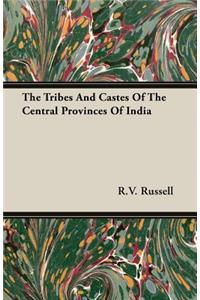 The Tribes And Castes Of The Central Provinces Of India

R.V. Russell